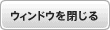 ウィンドウを閉じる